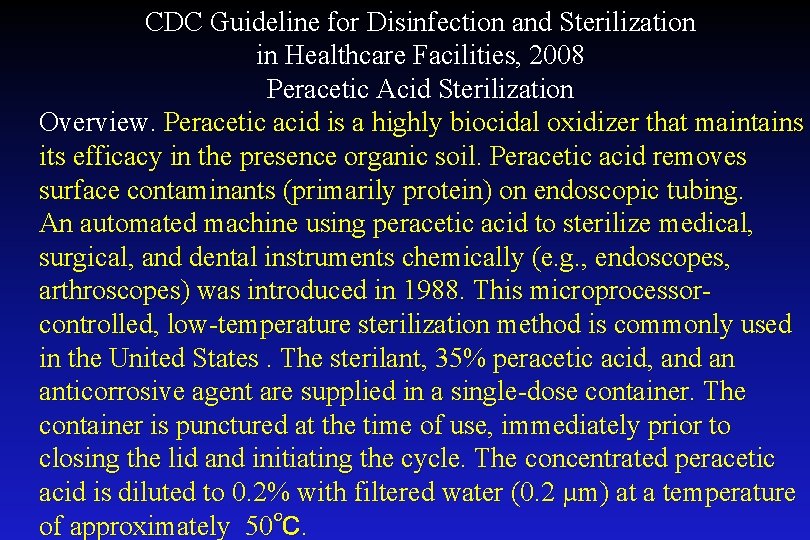 CDC Guideline for Disinfection and Sterilization in Healthcare Facilities, 2008
Peracetic Acid Sterilization

Overview. Peracetic acid is a highly biocidal oxidizer that maintains its efficacy in the presence organic soil. Peracetic acid removes surface contaminants (primarily protein) on endoscopic tubing. An automated machine using peracetic acid to sterilize medical, surgical, and dental instruments chemically (e.g., endoscopes, arthroscopes) was introduced in 1988. This microprocessor-controlled, low-temperature sterilization method is commonly used in the United States . The sterilant, 35% peracetic acid, and an anticorrosive agent are supplied in a single-dose container. The container is punctured at the time of use, immediately prior to closing the lid and initiating the cycle. The concentrated peracetic acid is diluted to 0.2% with filtered water (0.2 μm) at a temperature of approximately 50°C.